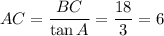 $AC = \frac{BC}{\tan A} = \frac{18}{3} = 6$